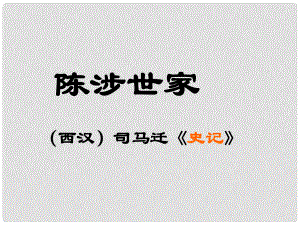 陈涉世家

（西汉）司马迁《史记》